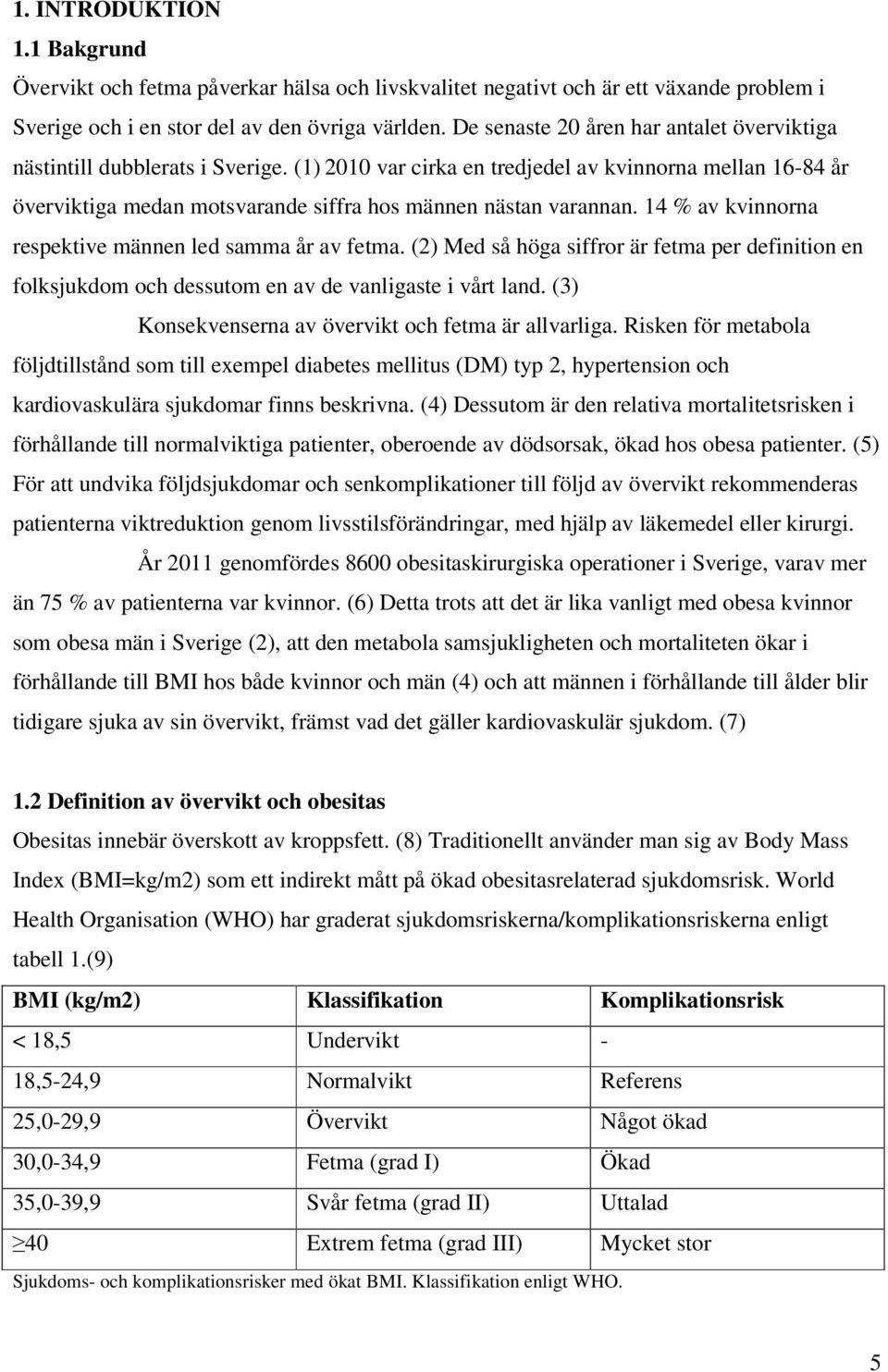 1. INTRODUKTION

1.1 Bakgrund

Övervikt och fetma påverkar hälsa och livskvalitet negativt och är ett växande problem i Sverige och i en stor del av den övriga världen. De senaste 20 åren har antalet överviktiga nästintill dubblerats i Sverige. (1) 2010 var cirka en tredjedel av kvinnorna mellan 16-84 år överviktiga medan motsvarande siffra hos männen nästan varannan. 14 % av kvinnorna respektive männen led samma år av fetma. (2) Med så höga siffror är fetma per definition en folksjukdom och dessutom en av de vanligaste i vårt land. (3)

Konsekvenserna av övervikt och fetma är allvarliga. Risken för metabola följdtillstånd som till exempel diabetes mellitus (DM) typ 2, hypertension och kardiovaskulära sjukdomar finns beskrivna. (4) Dessutom är den relativa mortalitetsrisken i förhållande till normalviktiga patienter, oberoende av dödsorsak, ökad hos obesa patienter. (5) För att undvika följdsjukdomar och senkomplikationer till följd av övervikt rekommenderas patienterna viktreduktion genom livsstilsförändringar, med hjälp av läkemedel eller kirurgi.

År 2011 genomfördes 8600 obesitaskirurgiska operationer i Sverige, varav mer än 75 % av patienterna var kvinnor. (6) Detta trots att det är lika vanligt med obesa kvinnor som obesa män i Sverige (2), att den metabola samsjukligheten och mortaliteten ökar i förhållande till BMI hos både kvinnor och män (4) och att männen i förhållande till ålder blir tidigare sjuka av sin övervikt, främst vad det gäller kardiovaskulär sjukdom. (7)

1.2 Definition av övervikt och obesitas

Obesitas innebär överskott av kroppsfett. (8) Traditionellt använder man sig av Body Mass Index (BMI=kg/m2) som ett indirekt mått på ökad obesitasrelaterad sjukdomsrisk. World Health Organisation (WHO) har graderat sjukdomsriskerna/komplikationsriskerna enligt tabell 1.(9)

| BMI (kg/m2) | Klassifikation | Komplikationsrisk |
|---|---|---|
| < 18,5 | Undervikt | - |
| 18,5-24,9 | Normalvikt | Referens |
| 25,0-29,9 | Övervikt | Något ökad |
| 30,0-34,9 | Fetma (grad I) | Ökad |
| 35,0-39,9 | Svår fetma (grad II) | Uttalad |
| $\geq$40 | Extrem fetma (grad III) | Mycket stor |

Sjukdoms- och komplikationsrisker med ökat BMI. Klassifikation enligt WHO.

5